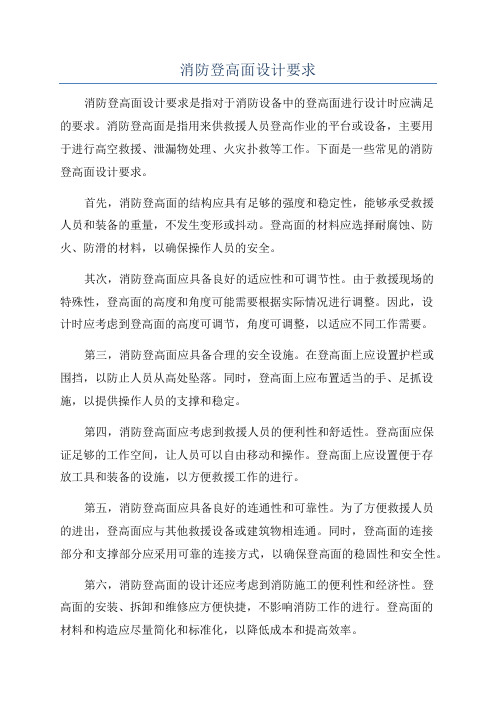 消防登高面设计要求

消防登高面设计要求是指对于消防设备中的登高面进行设计时应满足的要求。消防登高面是指用来供救援人员登高作业的平台或设备，主要用于进行高空救援、泄漏物处理、火灾扑救等工作。下面是一些常见的消防登高面设计要求。

首先，消防登高面的结构应具有足够的强度和稳定性，能够承受救援人员和装备的重量，不发生变形或抖动。登高面的材料应选择耐腐蚀、防火、防滑的材料，以确保操作人员的安全。

其次，消防登高面应具备良好的适应性和可调节性。由于救援现场的特殊性，登高面的高度和角度可能需要根据实际情况进行调整。因此，设计时应考虑到登高面的高度可调节，角度可调整，以适应不同工作需要。

第三，消防登高面应具备合理的安全设施。在登高面上应设置护栏或围挡，以防止人员从高处坠落。同时，登高面上应布置适当的手、足抓设施，以提供操作人员的支撑和稳定。

第四，消防登高面应考虑到救援人员的便利性和舒适性。登高面应保证足够的工作空间，让人员可以自由移动和操作。登高面上应设置便于存放工具和装备的设施，以方便救援工作的进行。

第五，消防登高面应具备良好的连通性和可靠性。为了方便救援人员的进出，登高面应与其他救援设备或建筑物相连通。同时，登高面的连接部分和支撑部分应采用可靠的连接方式，以确保登高面的稳固性和安全性。

第六，消防登高面的设计还应考虑到消防施工的便利性和经济性。登高面的安装、拆卸和维修应方便快捷，不影响消防工作的进行。登高面的材料和构造应尽量简化和标准化，以降低成本和提高效率。